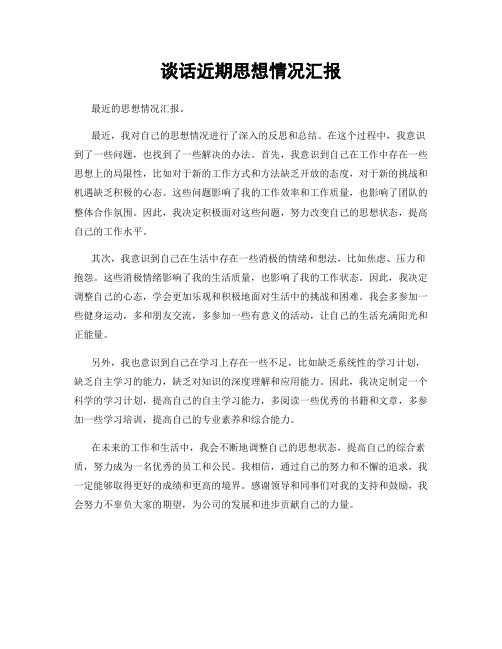 谈话近期思想情况汇报

最近的思想情况汇报。

最近，我对自己的思想情况进行了深入的反思和总结。在这个过程中，我意识到了一些问题，也找到了一些解决的办法。首先，我意识到自己在工作中存在一些思想上的局限性，比如对于新的工作方式和方法缺乏开放的态度，对于新的挑战和机遇缺乏积极的心态。这些问题影响了我的工作效率和工作质量，也影响了团队的整体合作氛围。因此，我决定积极面对这些问题，努力改变自己的思想状态，提高自己的工作水平。

其次，我意识到自己在生活中存在一些消极的情绪和想法，比如焦虑、压力和抱怨。这些消极情绪影响了我的生活质量，也影响了我的工作状态。因此，我决定调整自己的心态，学会更加乐观和积极地面对生活中的挑战和困难。我会多参加一些健身运动，多和朋友交流，多参加一些有意义的活动，让自己的生活充满阳光和正能量。

另外，我也意识到自己在学习上存在一些不足，比如缺乏系统性的学习计划，缺乏自主学习的能力，缺乏对知识的深度理解和应用能力。因此，我决定制定一个科学的学习计划，提高自己的自主学习能力，多阅读一些优秀的书籍和文章，多参加一些学习培训，提高自己的专业素养和综合能力。

在未来的工作和生活中，我会不断地调整自己的思想状态，提高自己的综合素质，努力成为一名优秀的员工和公民。我相信，通过自己的努力和不懈的追求，我一定能够取得更好的成绩和更高的境界。感谢领导和同事们对我的支持和鼓励，我会努力不辜负大家的期望，为公司的发展和进步贡献自己的力量。